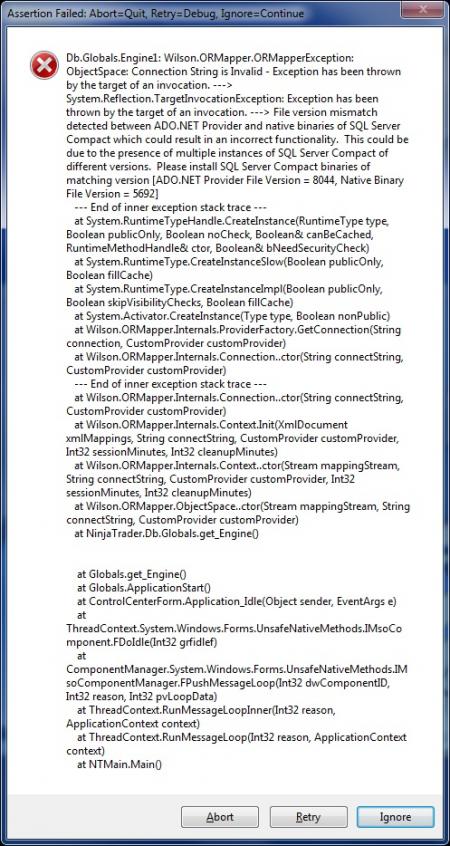 Assertion Failed: Abort=Quit, Retry=Debug, Ignore=Continue

Db.Globals.Engine1: Wilson.ORMapper.ORMapperException: ObjectSpace: Connection String is Invalid - Exception has been thrown by the target of an invocation. ---> System.Reflection.TargetInvocationException: Exception has been thrown by the target of an invocation. ---> File version mismatch detected between ADO.NET Provider and native binaries of SQL Server Compact which could result in an incorrect functionality. This could be due to the presence of multiple instances of SQL Server Compact of different versions. Please install SQL Server Compact binaries of matching version [ADO.NET Provider File Version = 8044, Native Binary File Version = 5692]
--- End of inner exception stack trace ---
at System.RuntimeTypeHandle.CreateInstance(RuntimeType type, Boolean publicOnly, Boolean noCheck, Boolean& canBeCached, RuntimeMethodHandle& ctor, Boolean& bNeedSecurityCheck)
at System.RuntimeType.CreateInstanceSlow(Boolean publicOnly, Boolean fillCache)
at System.RuntimeType.CreateInstanceImpl(Boolean publicOnly, Boolean skipVisibilityChecks, Boolean fillCache)
at System.Activator.CreateInstance(Type type, Boolean nonPublic)
at Wilson.ORMapper.Internals.ProviderFactory.GetConnection(String connection, CustomProvider customProvider)
at Wilson.ORMapper.Internals.Connection..ctor(String connectString, CustomProvider customProvider)
--- End of inner exception stack trace ---
at Wilson.ORMapper.Internals.Connection..ctor(String connectString, CustomProvider customProvider)
at Wilson.ORMapper.Internals.Context.Init(XmlDocument xmlMappings, String connectString, CustomProvider customProvider, Int32 sessionMinutes, Int32 cleanupMinutes)
at Wilson.ORMapper.Internals.Context..ctor(Stream mappingStream, String connectString, CustomProvider customProvider, Int32 sessionMinutes, Int32 cleanupMinutes)
at Wilson.ORMapper.ObjectSpace..ctor(Stream mappingStream, String connectString, CustomProvider customProvider)
at NinjaTrader.Db.Globals.get_Engine()

at Globals.get_Engine()
at Globals.ApplicationStart()
at ControlCenterForm.Application_Idle(Object sender, EventArgs e)
at ThreadContext.System.Windows.Forms.UnsafeNativeMethods.IMsoComponent.FDoIdle(Int32 grfidlef)
at ComponentManager.System.Windows.Forms.UnsafeNativeMethods.IMsoComponentManager.FPushMessageLoop(Int32 dwComponentID, Int32 reason, Int32 pvLoopData)
at ThreadContext.RunMessageLoopInner(Int32 reason, ApplicationContext context)
at ThreadContext.RunMessageLoop(Int32 reason, ApplicationContext context)
at NTMain.Main()

Abort Retry Ignore